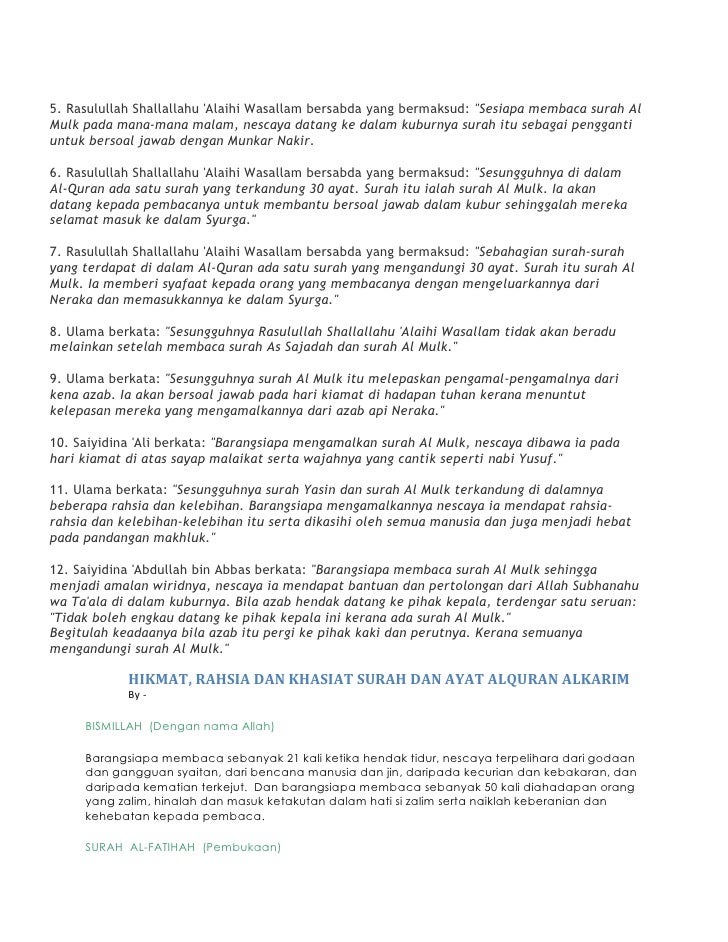 5. Rasulullah Shallallahu 'Alaihi Wasallam bersabda yang bermaksud: "Sesiapa membaca surah Al Mulk pada mana-mana malam, nescaya datang ke dalam kuburnya surah itu sebagai pengganti untuk bersoal jawab dengan Munkar Nakir.

6. Rasulullah Shallallahu 'Alaihi Wasallam bersabda yang bermaksud: "Sesungguhnya di dalam Al-Quran ada satu surah yang terkandung 30 ayat. Surah itu ialah surah Al Mulk. Ia akan datang kepada pembacanya untuk membantu bersoal jawab dalam kubur sehinggalah mereka selamat masuk ke dalam Syurga."

7. Rasulullah Shallallahu 'Alaihi Wasallam bersabda yang bermaksud: "Sebahagian surah-surah yang terdapat di dalam Al-Quran ada satu surah yang mengandungi 30 ayat. Surah itu surah Al Mulk. Ia memberi syafaat kepada orang yang membacanya dengan mengeluarkannya dari Neraka dan memasukkannya ke dalam Syurga."

8. Ulama berkata: "Sesungguhnya Rasulullah Shallallahu 'Alaihi Wasallam tidak akan beradu melainkan setelah membaca surah As Sajadah dan surah Al Mulk."

9. Ulama berkata: "Sesungguhnya surah Al Mulk itu melepaskan pengamal-pengamalnya dari kena azab. Ia akan bersoal jawab pada hari kiamat di hadapan tuhan kerana menuntut kelepasan mereka yang mengamalkannya dari azab api Neraka."

10. Saiyidina 'Ali berkata: "Barangsiapa mengamalkan surah Al Mulk, nescaya dibawa ia pada hari kiamat di atas sayap malaikat serta wajahnya yang cantik seperti nabi Yusuf."

11. Ulama berkata: "Sesungguhnya surah Yasin dan surah Al Mulk terkandung di dalamnya beberapa rahsia dan kelebihan. Barangsiapa mengamalkannya nescaya ia mendapat rahsia-rahsia dan kelebihan-kelebihan itu serta dikasihi oleh semua manusia dan juga menjadi hebat pada pandangan makhluk."

12. Saiyidina 'Abdullah bin Abbas berkata: "Barangsiapa membaca surah Al Mulk sehingga menjadi amalan wiridnya, nescaya ia mendapat bantuan dan pertolongan dari Allah Subhanahu wa Ta'ala di dalam kuburnya. Bila azab hendak datang ke pihak kepala, terdengar satu seruan: "Tidak boleh engkau datang ke pihak kepala ini kerana ada surah Al Mulk."
Begitulah keadaanya bila azab itu pergi ke pihak kaki dan perutnya. Kerana semuanya mengandungi surah Al Mulk."

HIKMAT, RAHSIA DAN KHASIAT SURAH DAN AYAT ALQURAN ALKARIM
By -

BISMILLAH (Dengan nama Allah)

Barangsiapa membaca sebanyak 21 kali ketika hendak tidur, nescaya terpelihara dari godaan dan gangguan syaitan, dari bencana manusia dan jin, daripada kecurian dan kebakaran, dan daripada kematian terkejut. Dan barangsiapa membaca sebanyak 50 kali diahadapan orang yang zalim, hinalah dan masuk ketakutan dalam hati si zalim serta naiklah keberanian dan kehebatan kepada pembaca.

SURAH AL-FATIHAH (Pembukaan)